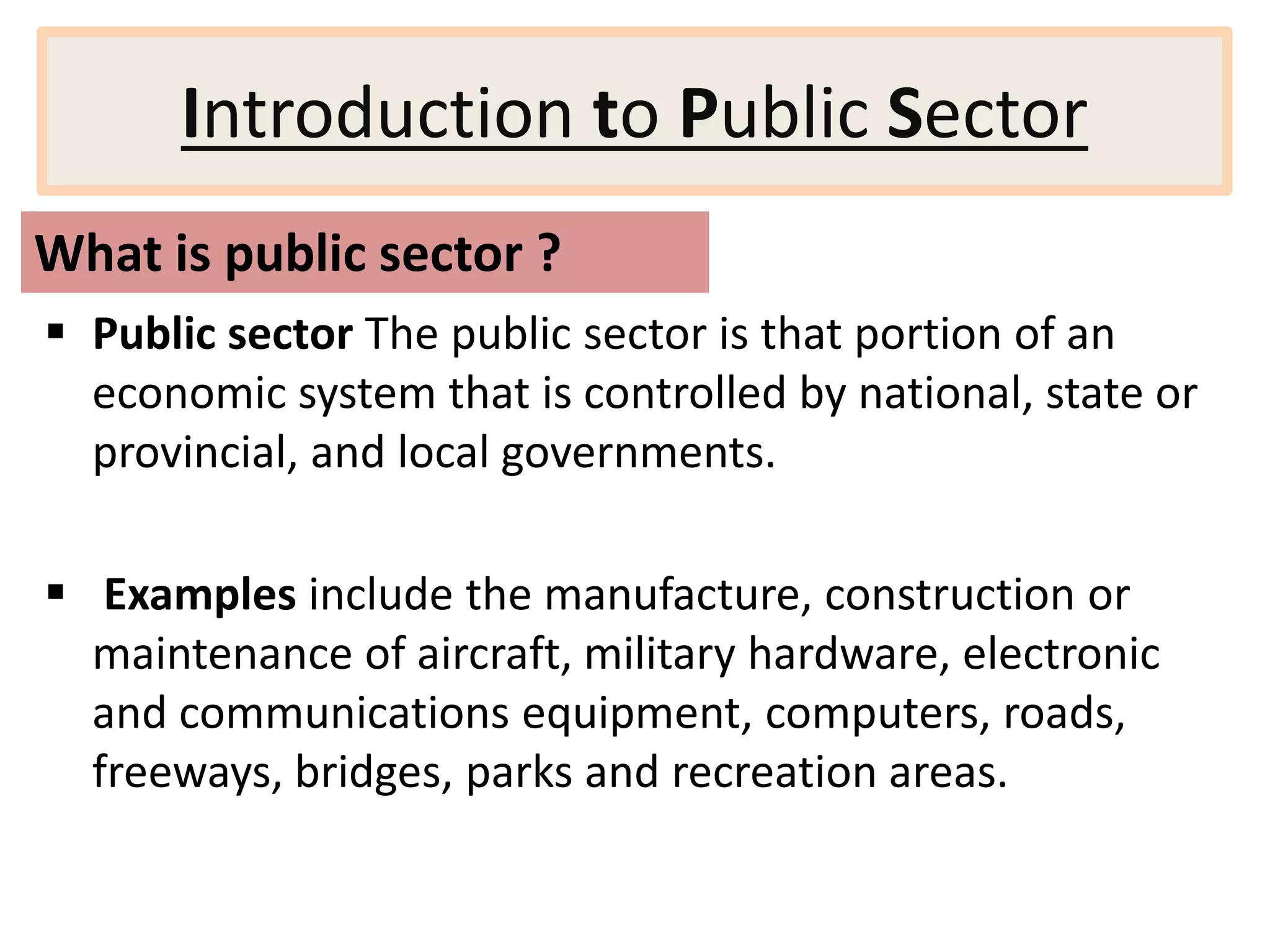 Introduction to Public Sector

What is public sector ?

• Public sector The public sector is that portion of an economic system that is controlled by national, state or provincial, and local governments.

• Examples include the manufacture, construction or maintenance of aircraft, military hardware, electronic and communications equipment, computers, roads, freeways, bridges, parks and recreation areas.